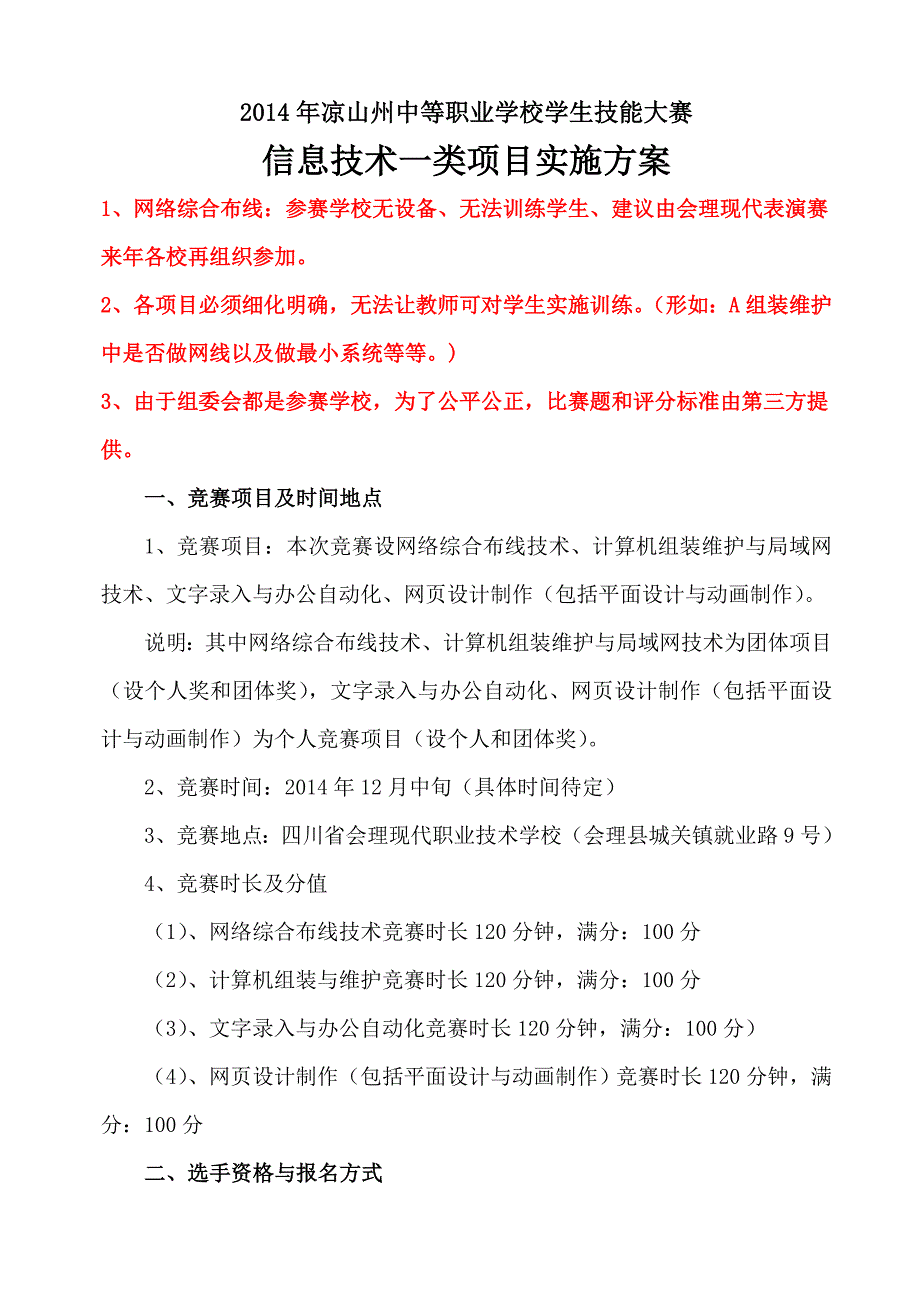 2014年凉山州中等职业学校学生技能大赛

信息技术一类项目实施方案

1、网络综合布线：参赛学校无设备、无法训练学生、建议由会理现代表演赛来年各校再组织参加。

2、各项目必须细化明确，无法让教师可对学生实施训练。（形如：A组装维护中是否做网线以及做最小系统等等。）

3、由于组委会都是参赛学校，为了公平公正，比赛题和评分标准由第三方提供。

一、竞赛项目及时间地点

1、竞赛项目：本次竞赛设网络综合布线技术、计算机组装维护与局域网技术、文字录入与办公自动化、网页设计制作（包括平面设计与动画制作）。

说明：其中网络综合布线技术、计算机组装维护与局域网技术为团体项目（设个人奖和团体奖），文字录入与办公自动化、网页设计制作（包括平面设计与动画制作）为个人竞赛项目（设个人和团体奖）。

2、竞赛时间：2014年12月中旬（具体时间待定）

3、竞赛地点：四川省会理现代职业技术学校（会理县城关镇就业路9号）

4、竞赛时长及分值

（1）、网络综合布线技术竞赛时长120分钟，满分：100分

（2）、计算机组装与维护竞赛时长120分钟，满分：100分

（3）、文字录入与办公自动化竞赛时长120分钟，满分：100分）

（4）、网页设计制作（包括平面设计与动画制作）竞赛时长120分钟，满分：100分

二、选手资格与报名方式